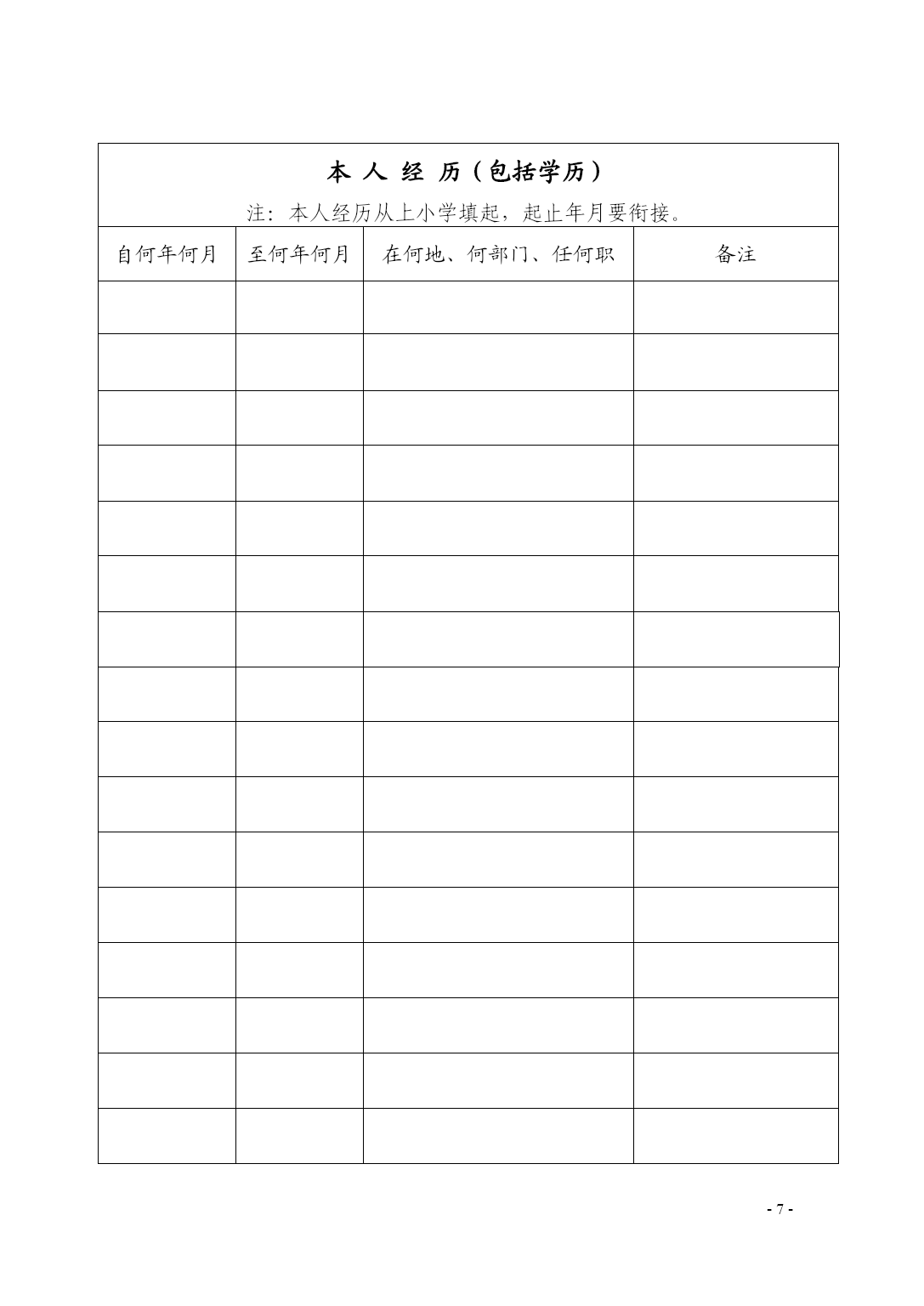 本 人 经 历（包括学历）

注：本人经历从上小学填起，起止年月要衔接。

| 自何年何月 | 至何年何月 | 在何地、何部门、任何职 | 备注 |
|---|---|---|---|
| | | | |
| | | | |
| | | | |
| | | | |
| | | | |
| | | | |
| | | | |
| | | | |
| | | | |
| | | | |
| | | | |
| | | | |
| | | | |
| | | | |
| | | | |
| | | | |

- 7 -